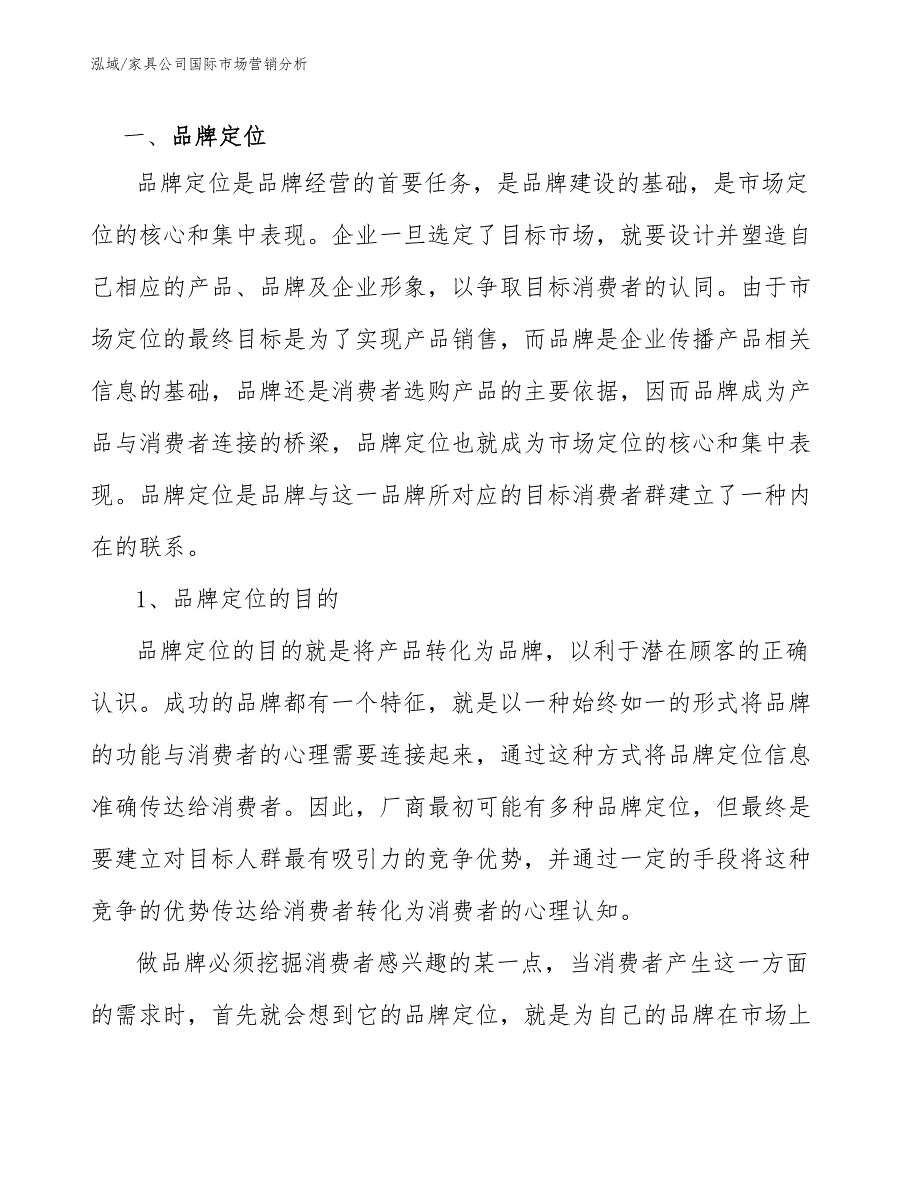 泓域/家具公司国际市场营销分析

一、品牌定位

品牌定位是品牌经营的首要任务，是品牌建设的基础，是市场定位的核心和集中表现。企业一旦选定了目标市场，就要设计并塑造自己相应的产品、品牌及企业形象，以争取目标消费者的认同。由于市场定位的最终目标是为了实现产品销售，而品牌是企业传播产品相关信息的基础，品牌还是消费者选购产品的主要依据，因而品牌成为产品与消费者连接的桥梁，品牌定位也就成为市场定位的核心和集中表现。品牌定位是品牌与这一品牌所对应的目标消费者群建立了一种内在的联系。

1、品牌定位的目的

品牌定位的目的就是将产品转化为品牌，以利于潜在顾客的正确认识。成功的品牌都有一个特征，就是以一种始终如一的形式将品牌的功能与消费者的心理需要连接起来，通过这种方式将品牌定位信息准确传达给消费者。因此，厂商最初可能有多种品牌定位，但最终是要建立对目标人群最有吸引力的竞争优势，并通过一定的手段将这种竞争的优势传达给消费者转化为消费者的心理认知。

做品牌必须挖掘消费者感兴趣的某一点，当消费者产生这一方面的需求时，首先就会想到它的品牌定位，就是为自己的品牌在市场上